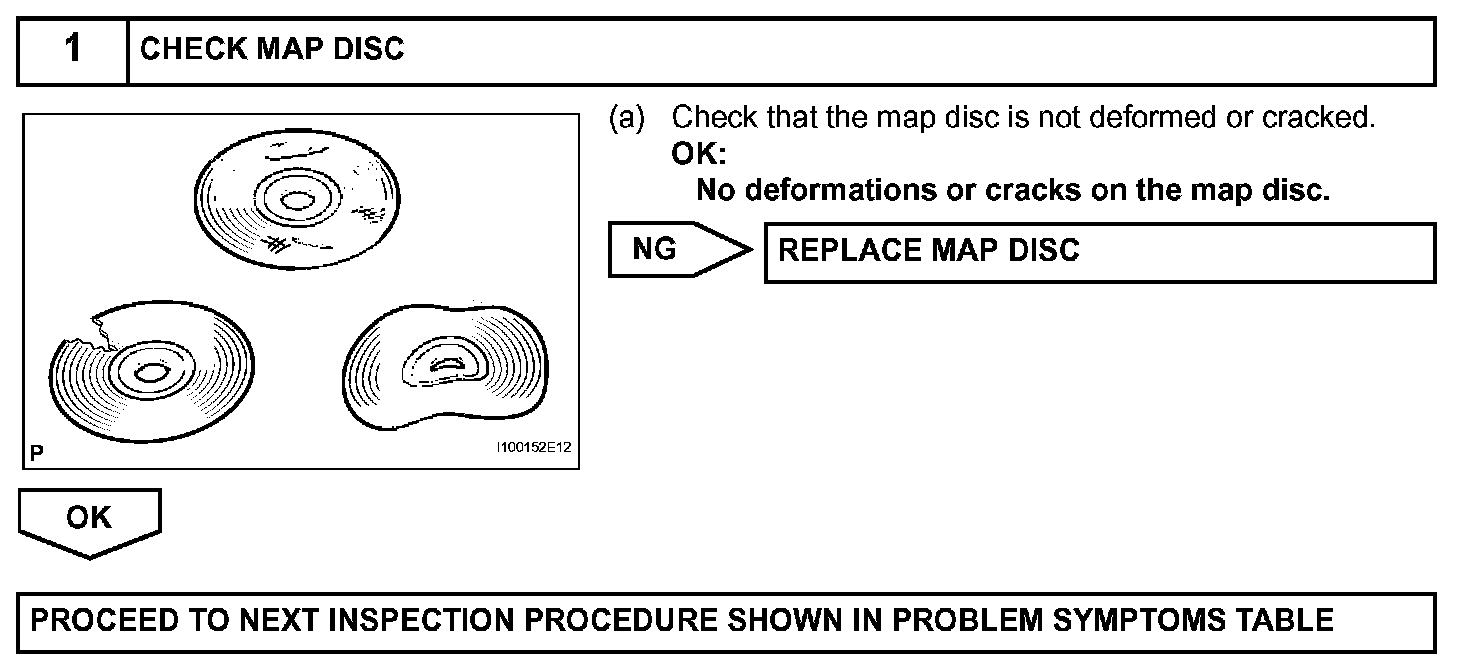 1 CHECK MAP DISC

P

I100152E12

(a) Check that the map disc is not deformed or cracked.
OK:
No deformations or cracks on the map disc.

NG

REPLACE MAP DISC

OK

PROCEED TO NEXT INSPECTION PROCEDURE SHOWN IN PROBLEM SYMPTOMS TABLE